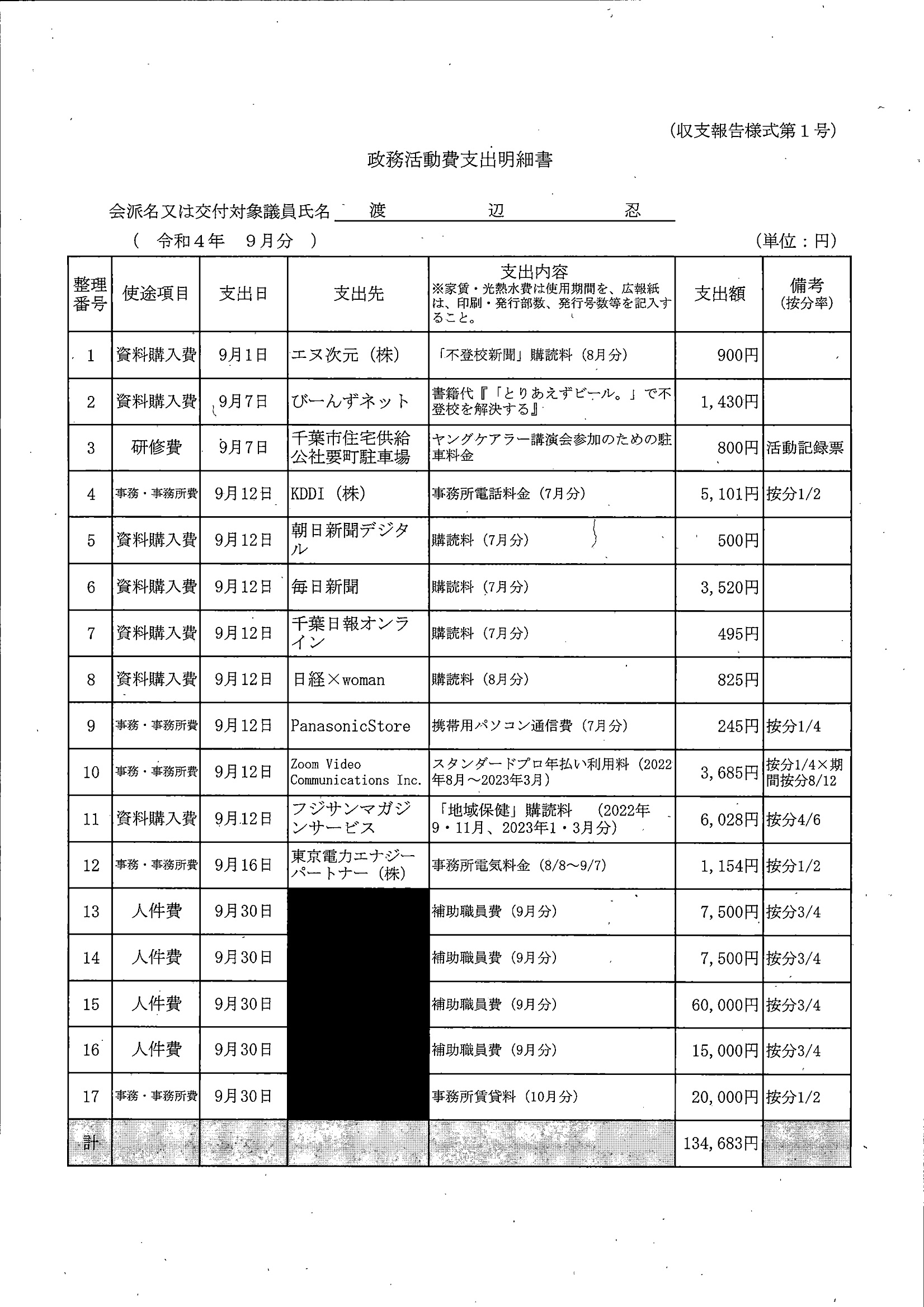 (収支報告様式第１号)

政務活動費支出明細書

会派名又は交付対象議員氏名　渡　辺　忍

（　令和４年　９月分　）　(単位：円)

| 整理番号 | 使途項目 | 支出日 | 支出先 | 支出内容 ※家賃・光熱水費は使用期間を、広報紙は、印刷・発行部数、発行号数等を記入すること。 | 支出額 | 備考 (按分率) |
|---|---|---|---|---|---|---|
| 1 | 資料購入費 | 9月1日 | エヌ次元（株） | 「不登校新聞」購読料（8月分） | 900円 | |
| 2 | 資料購入費 | 9月7日 | びーんずネット | 書籍代『「とりあえずビール。」で不登校を解決する』 | 1,430円 | |
| 3 | 研修費 | 9月7日 | 千葉市住宅供給公社要町駐車場 | ヤングケアラー講演会参加のための駐車料金 | 800円 | 活動記録票 |
| 4 | 事務・事務所費 | 9月12日 | KDDI（株） | 事務所電話料金（7月分） | 5,101円 | 按分1/2 |
| 5 | 資料購入費 | 9月12日 | 朝日新聞デジタル | 購読料（7月分） | 500円 | |
| 6 | 資料購入費 | 9月12日 | 毎日新聞 | 購読料（7月分） | 3,520円 | |
| 7 | 資料購入費 | 9月12日 | 千葉日報オンライン | 購読料（7月分） | 495円 | |
| 8 | 資料購入費 | 9月12日 | 日経×woman | 購読料（8月分） | 825円 | |
| 9 | 事務・事務所費 | 9月12日 | PanasonicStore | 携帯用パソコン通信費（7月分） | 245円 | 按分1/4 |
| 10 | 事務・事務所費 | 9月12日 | Zoom Video Communications Inc. | スタンダードプロ年払い利用料（2022年8月～2023年3月） | 3,685円 | 按分1/4×期間按分8/12 |
| 11 | 資料購入費 | 9月12日 | フジサンマガジンサービス | 「地域保健」購読料　(2022年9・11月、2023年1・3月分) | 6,028円 | 按分4/6 |
| 12 | 事務・事務所費 | 9月16日 | 東京電力エナジーパートナー（株） | 事務所電気料金（8/8～9/7） | 1,154円 | 按分1/2 |
| 13 | 人件費 | 9月30日 | | 補助職員費（9月分） | 7,500円 | 按分3/4 |
| 14 | 人件費 | 9月30日 | | 補助職員費（9月分） | 7,500円 | 按分3/4 |
| 15 | 人件費 | 9月30日 | | 補助職員費（9月分） | 60,000円 | 按分3/4 |
| 16 | 人件費 | 9月30日 | | 補助職員費（9月分） | 15,000円 | 按分3/4 |
| 17 | 事務・事務所費 | 9月30日 | | 事務所賃貸料（10月分） | 20,000円 | 按分1/2 |
| 計 | | | | | 134,683円 | |